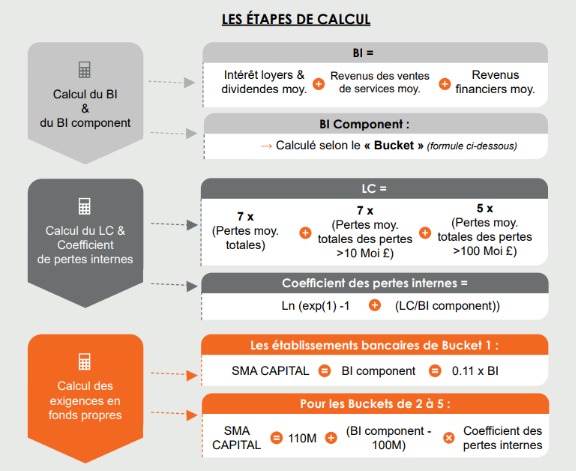 LES ÉTAPES DE CALCUL

Calcul du BI & du BI component

BI =

Intérêt loyers & dividendes moy. + Revenus des ventes de services moy. + Revenus financiers moy.

BI Component :

→ Calculé selon le « Bucket » (formule ci-dessous)

Calcul du LC & Coefficient de pertes internes

LC =

7 x (Pertes moy. totales) + 7 x (Pertes moy. totales des pertes >10 Moi £) + 5 x (Pertes moy. totales des pertes >100 Moi £)

Coefficient des pertes internes =

Ln (exp(1) -1 + (LC/BI component))

Calcul des exigences en fonds propres

Les établissements bancaires de Bucket 1 :

SMA CAPITAL = BI component = 0.11 x BI

Pour les Buckets de 2 à 5 :

SMA CAPITAL = 110M + (BI component - 100M) × Coefficient des pertes internes